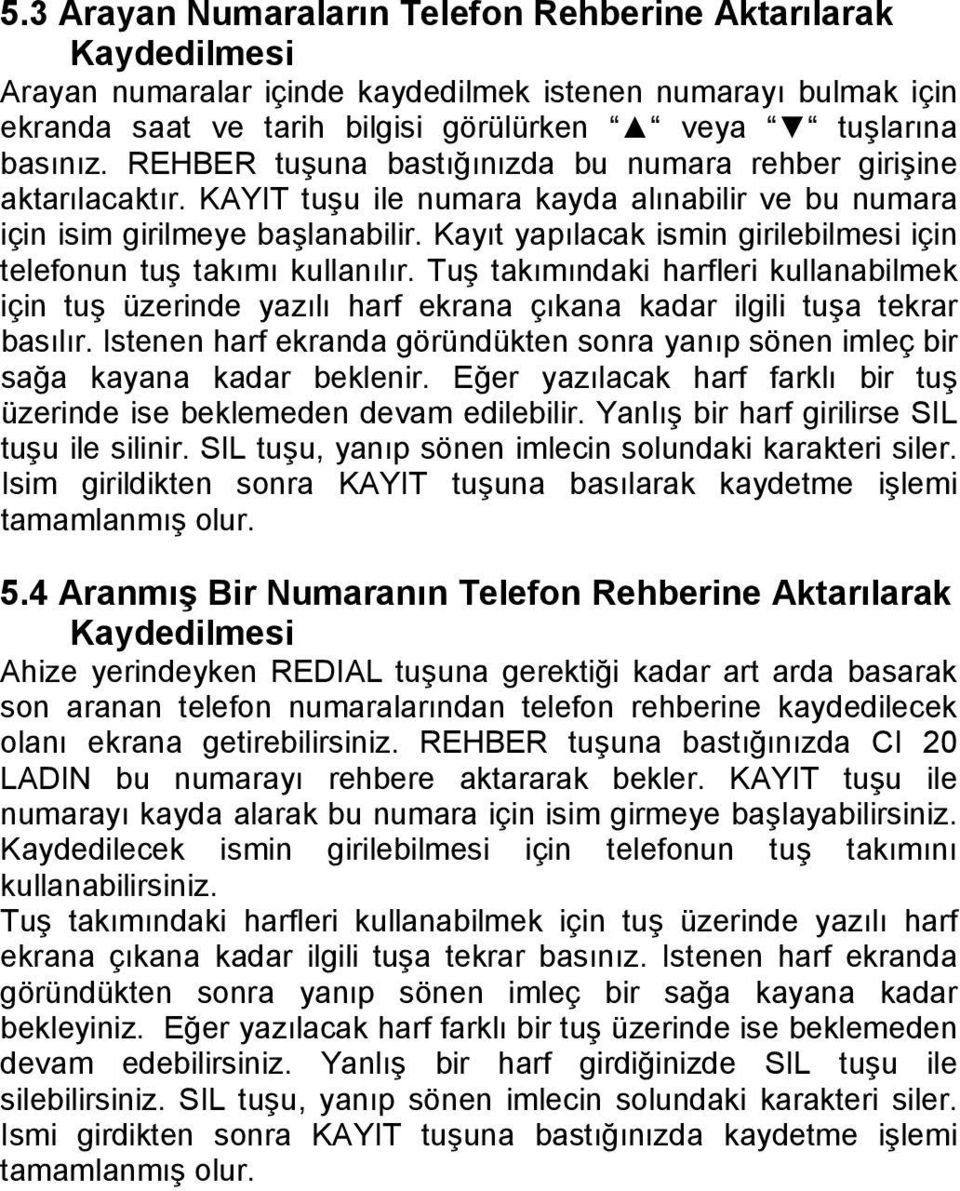 5.3 Arayan Numaraların Telefon Rehberine Aktarılarak Kaydedilmesi

Arayan numaralar içinde kaydedilmek istenen numarayı bulmak için ekranda saat ve tarih bilgisi görülürken “▲“ veya “▼“ tuşlarına basınız. REHBER tuşuna bastığınızda bu numara rehber girişine aktarılacaktır. KAYIT tuşu ile numara kayda alınabilir ve bu numara için isim girilmeye başlanabilir. Kayıt yapılacak ismin girilebilmesi için telefonun tuş takımı kullanılır. Tuş takımındaki harfleri kullanabilmek için tuş üzerinde yazılı harf ekrana çıkana kadar ilgili tuşa tekrar basılır. Istenen harf ekranda göründükten sonra yanıp sönen imleç bir sağa kayana kadar beklenir. Eğer yazılacak harf farklı bir tuş üzerinde ise beklemeden devam edilebilir. Yanlış bir harf girilirse SIL tuşu ile silinir. SIL tuşu, yanıp sönen imlecin solundaki karakteri siler. Isim girildikten sonra KAYIT tuşuna basılarak kaydetme işlemi tamamlanmış olur.

5.4 Aranmış Bir Numaranın Telefon Rehberine Aktarılarak Kaydedilmesi

Ahize yerindeyken REDIAL tuşuna gerektiği kadar art arda basarak son aranan telefon numaralarından telefon rehberine kaydedilecek olanı ekrana getirebilirsiniz. REHBER tuşuna bastığınızda CI 20 LADIN bu numarayı rehbere aktararak bekler. KAYIT tuşu ile numarayı kayda alarak bu numara için isim girmeye başlayabilirsiniz. Kaydedilecek ismin girilebilmesi için telefonun tuş takımını kullanabilirsiniz.
Tuş takımındaki harfleri kullanabilmek için tuş üzerinde yazılı harf ekrana çıkana kadar ilgili tuşa tekrar basınız. Istenen harf ekranda göründükten sonra yanıp sönen imleç bir sağa kayana kadar bekleyiniz. Eğer yazılacak harf farklı bir tuş üzerinde ise beklemeden devam edebilirsiniz. Yanlış bir harf girdiğinizde SIL tuşu ile silebilirsiniz. SIL tuşu, yanıp sönen imlecin solundaki karakteri siler. Ismi girdikten sonra KAYIT tuşuna bastığınızda kaydetme işlemi tamamlanmış olur.